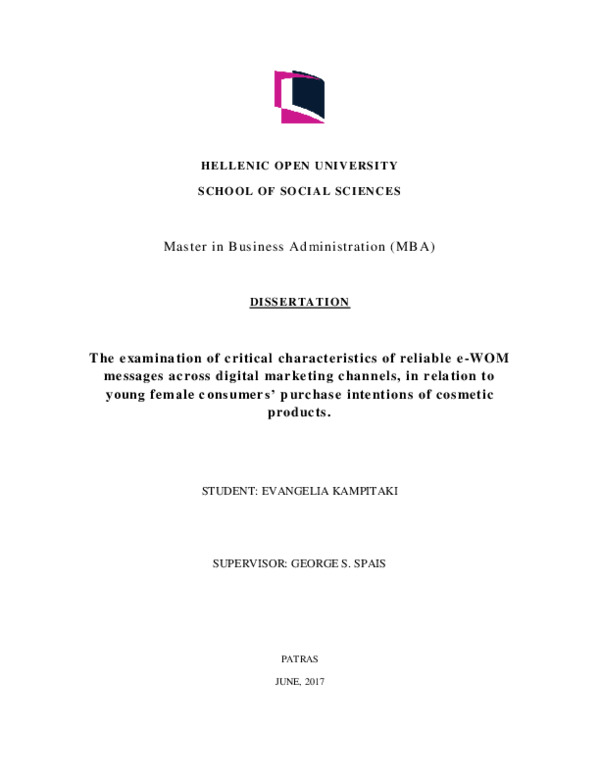 HELLENIC OPEN UNIVERSITY

SCHOOL OF SOCIAL SCIENCES

Master in Business Administration (MBA)

DISSERTATION

The examination of critical characteristics of reliable e-WOM messages across digital marketing channels, in relation to young female consumers' purchase intentions of cosmetic products.

STUDENT: EVANGELIA KAMPITAKI

SUPERVISOR: GEORGE S. SPAIS

PATRAS

JUNE, 2017